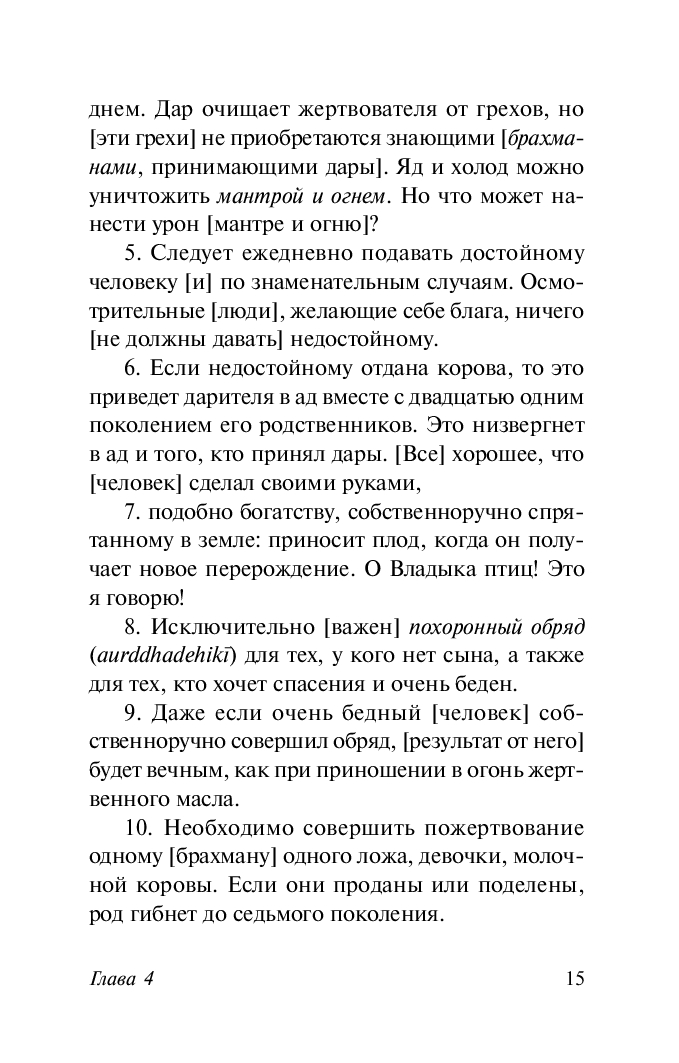 днем. Дар очищает жертвователя от грехов, но [эти грехи] не приобретаются знающими [брахманами, принимающими дары]. Яд и холод можно уничтожить мантрой и огнем. Но что может нанести урон [мантре и огню]?

5. Следует ежедневно подавать достойному человеку [и] по знаменательным случаям. Осмотрительные [люди], желающие себе блага, ничего [не должны давать] недостойному.

6. Если недостойному отдана корова, то это приведет дарителя в ад вместе с двадцатью одним поколением его родственников. Это низвергнет в ад и того, кто принял дары. [Все] хорошее, что [человек] сделал своими руками,

7. подобно богатству, собственноручно спрятанному в земле: приносит плод, когда он получает новое перерождение. О Владыка птиц! Это я говорю!

8. Исключительно [важен] похоронный обряд (aurddhadehikī) для тех, у кого нет сына, а также для тех, кто хочет спасения и очень беден.

9. Даже если очень бедный [человек] собственноручно совершил обряд, [результат от него] будет вечным, как при приношении в огонь жертвенного масла.

10. Необходимо совершить пожертвование одному [брахману] одного ложа, девочки, молочной коровы. Если они проданы или поделены, род гибнет до седьмого поколения.

Глава 4 15